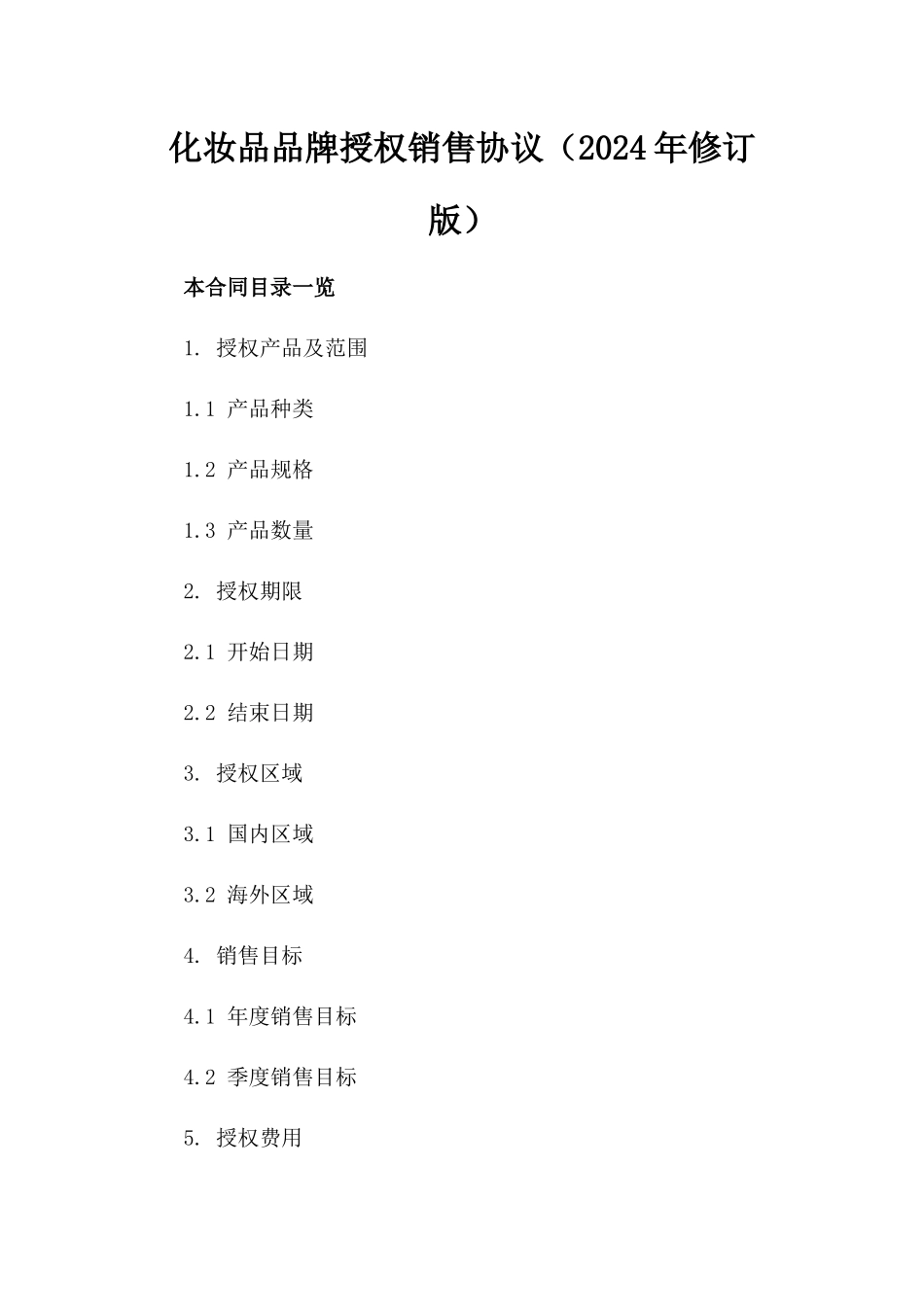 化妆品品牌授权销售协议（2024年修订版）

本合同目录一览

1. 授权产品及范围

1.1 产品种类

1.2 产品规格

1.3 产品数量

2. 授权期限

2.1 开始日期

2.2 结束日期

3. 授权区域

3.1 国内区域

3.2 海外区域

4. 销售目标

4.1 年度销售目标

4.2 季度销售目标

5. 授权费用